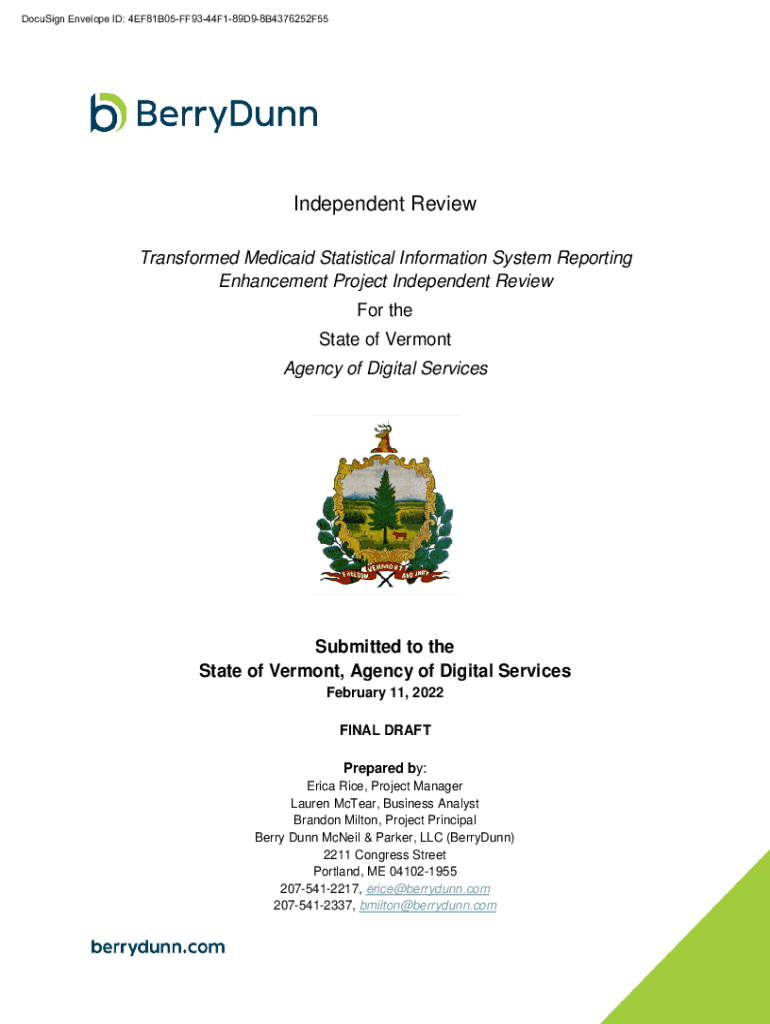 DocuSign Envelope ID: 4EF81B05-FF93-44F1-89D9-8B4376252F55

BerryDunn

Independent Review

Transformed Medicaid Statistical Information System Reporting Enhancement Project Independent Review

For the

State of Vermont

Agency of Digital Services

VERMONT
FREEDOM AND UNITY

Submitted to the
State of Vermont, Agency of Digital Services

February 11, 2022

FINAL DRAFT

Prepared by:
Erica Rice, Project Manager
Lauren McTear, Business Analyst
Brandon Milton, Project Principal
Berry Dunn McNeil & Parker, LLC (BerryDunn)
2211 Congress Street
Portland, ME 04102-1955
207-541-2217, erice@berrydunn.com
207-541-2337, bmilton@berrydunn.com

berrydunn.com